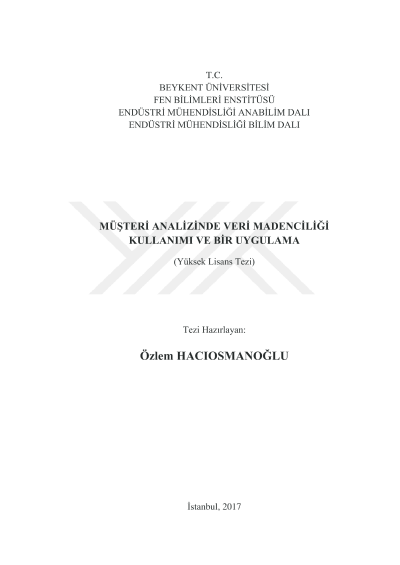 T.C.
BEYKENT ÜNİVERSİTESİ
FEN BİLİMLERİ ENSTİTÜSÜ
ENDÜSTRİ MÜHENDİSLİĞİ ANABİLİM DALI
ENDÜSTRİ MÜHENDİSLİĞİ BİLİM DALI

MÜŞTERİ ANALİZİNDE VERİ MADENCİLİĞİ
KULLANIMI VE BİR UYGULAMA

(Yüksek Lisans Tezi)

Tezi Hazırlayan:

Özlem HACIOSMANOĞLU

İstanbul, 2017